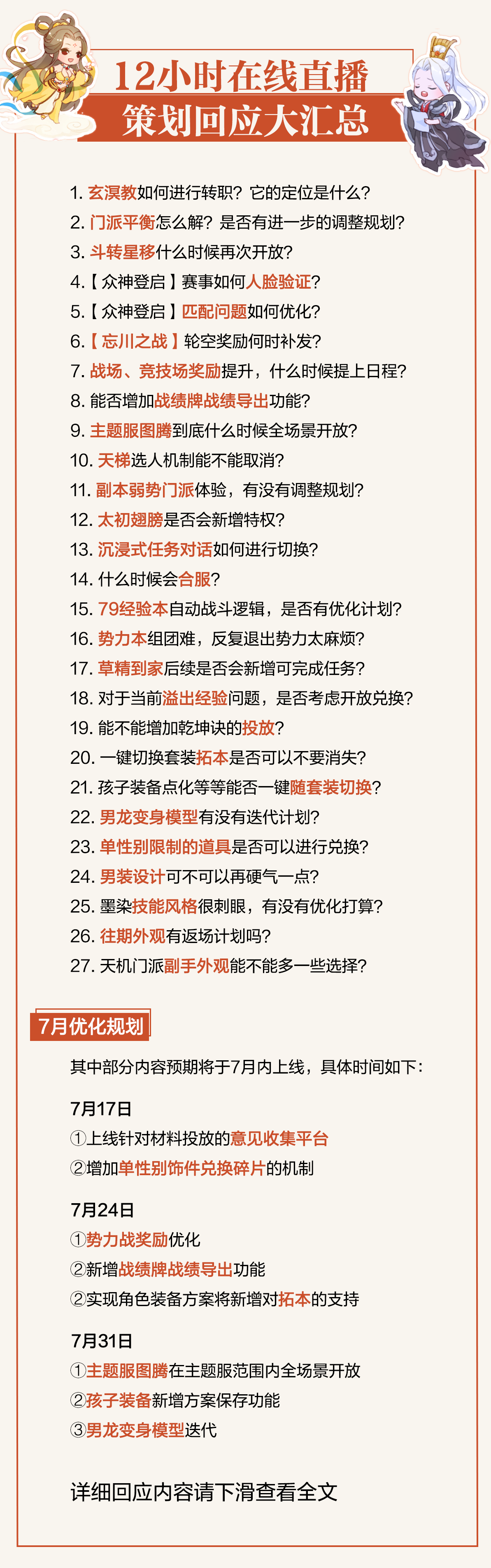 12小时在线直播
策划回应大汇总

1. 玄溟教如何进行转职？它的定位是什么？
2. 门派平衡怎么解？是否有进一步的调整规划？
3. 斗转星移什么时候再次开放？
4.【众神登启】赛事如何人脸验证？
5.【众神登启】匹配问题如何优化？
6.【忘川之战】轮空奖励何时补发？
7. 战场、竞技场奖励提升，什么时候提上日程？
8. 能否增加战绩牌战绩导出功能？
9. 主题服图腾到底什么时候全场景开放？
10. 天梯选人机制能不能取消？
11. 副本弱势门派体验，有没有调整规划？
12. 太初翅膀是否会新增特权？
13. 沉浸式任务对话如何进行切换？
14. 什么时候会合服？
15. 79经验本自动战斗逻辑，是否有优化计划？
16. 势力本组团难，反复退出势力太麻烦？
17. 草精到家后续是否会新增可完成任务？
18. 对于当前溢出经验问题，是否考虑开放兑换？
19. 能不能增加乾坤诀的投放？
20. 一键切换套装拓本是否可以不要消失？
21. 孩子装备点化等等能否一键随套装切换？
22. 男龙变身模型有没有迭代计划？
23. 单性别限制的道具是否可以进行兑换？
24. 男装设计可不可以再硬气一点？
25. 墨染技能风格很刺眼，有没有优化打算？
26. 往期外观有返场计划吗？
27. 天机门派副手外观能不能多一些选择？

7月优化规划

其中部分内容预期将于7月内上线，具体时间如下：

7月17日
①上线针对材料投放的意见收集平台
②增加单性别饰件兑换碎片的机制

7月24日
①势力战奖励优化
②新增战绩牌战绩导出功能
②实现角色装备方案将新增对拓本的支持

7月31日
①主题服图腾在主题服范围内全场景开放
②孩子装备新增方案保存功能
③男龙变身模型迭代

详细回应内容请下滑查看全文